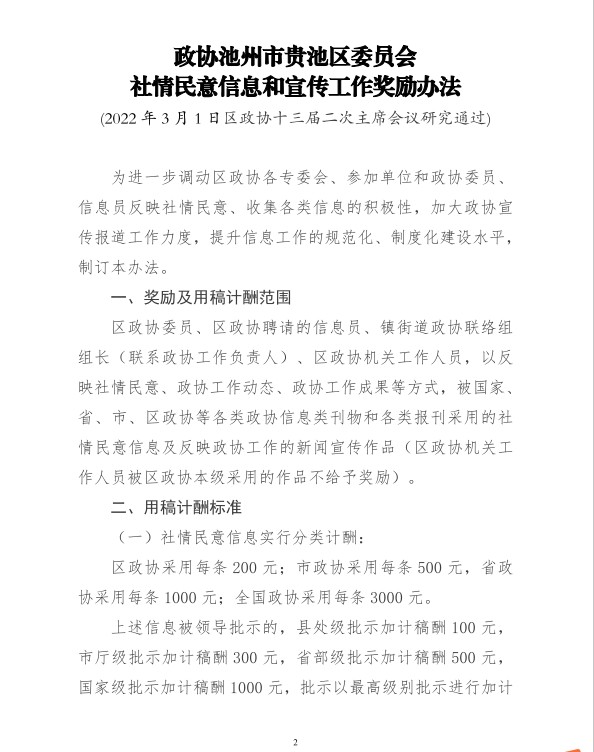 政协池州市贵池区委员会
社情民意信息和宣传工作奖励办法

(2022 年 3 月 1 日区政协十三届二次主席会议研究通过)

为进一步调动区政协各专委会、参加单位和政协委员、信息员反映社情民意、收集各类信息的积极性，加大政协宣传报道工作力度，提升信息工作的规范化、制度化建设水平，制订本办法。

一、奖励及用稿计酬范围

区政协委员、区政协聘请的信息员、镇街道政协联络组组长（联系政协工作负责人）、区政协机关工作人员，以反映社情民意、政协工作动态、政协工作成果等方式，被国家、省、市、区政协等各类政协信息类刊物和各类报刊采用的社情民意信息及反映政协工作的新闻宣传作品（区政协机关工作人员被区政协本级采用的作品不给予奖励）。

二、用稿计酬标准

（一）社情民意信息实行分类计酬：

区政协采用每条 200 元；市政协采用每条 500 元，省政协采用每条 1000 元；全国政协采用每条 3000 元。

上述信息被领导批示的，县处级批示加计稿酬 100 元，市厅级批示加计稿酬 300 元，省部级批示加计稿酬 500 元，国家级批示加计稿酬 1000 元，批示以最高级别批示进行加计

2